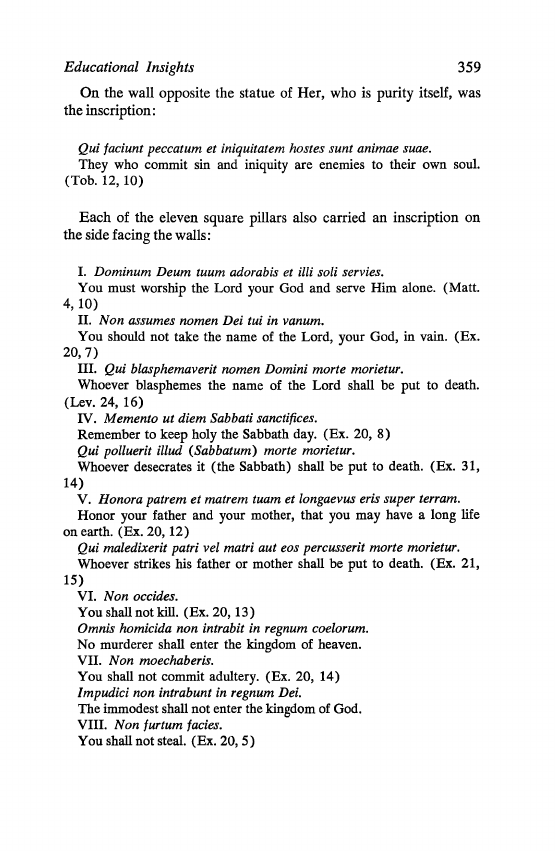 Educational Insights 359

On the wall opposite the statue of Her, who is purity itself, was the inscription:

Qui faciunt peccatum et iniquitatem hostes sunt animae suae.
They who commit sin and iniquity are enemies to their own soul. (Tob. 12, 10)

Each of the eleven square pillars also carried an inscription on the side facing the walls:

I. Dominum Deum tuum adorabis et illi soli servies.
You must worship the Lord your God and serve Him alone. (Matt. 4, 10)
II. Non assumes nomen Dei tui in vanum.
You should not take the name of the Lord, your God, in vain. (Ex. 20, 7)
III. Qui blasphemaverit nomen Domini morte morietur.
Whoever blasphemes the name of the Lord shall be put to death. (Lev. 24, 16)
IV. Memento ut diem Sabbati sanctifices.
Remember to keep holy the Sabbath day. (Ex. 20, 8)
Qui polluerit illud (Sabbatum) morte morietur.
Whoever desecrates it (the Sabbath) shall be put to death. (Ex. 31, 14)
V. Honora patrem et matrem tuam et longaevus eris super terram.
Honor your father and your mother, that you may have a long life on earth. (Ex. 20, 12)
Qui maledixerit patri vel matri aut eos percusserit morte morietur.
Whoever strikes his father or mother shall be put to death. (Ex. 21, 15)
VI. Non occides.
You shall not kill. (Ex. 20, 13)
Omnis homicida non intrabit in regnum coelorum.
No murderer shall enter the kingdom of heaven.
VII. Non moechaberis.
You shall not commit adultery. (Ex. 20, 14)
Impudici non intrabunt in regnum Dei.
The immodest shall not enter the kingdom of God.
VIII. Non furtum facies.
You shall not steal. (Ex. 20, 5)